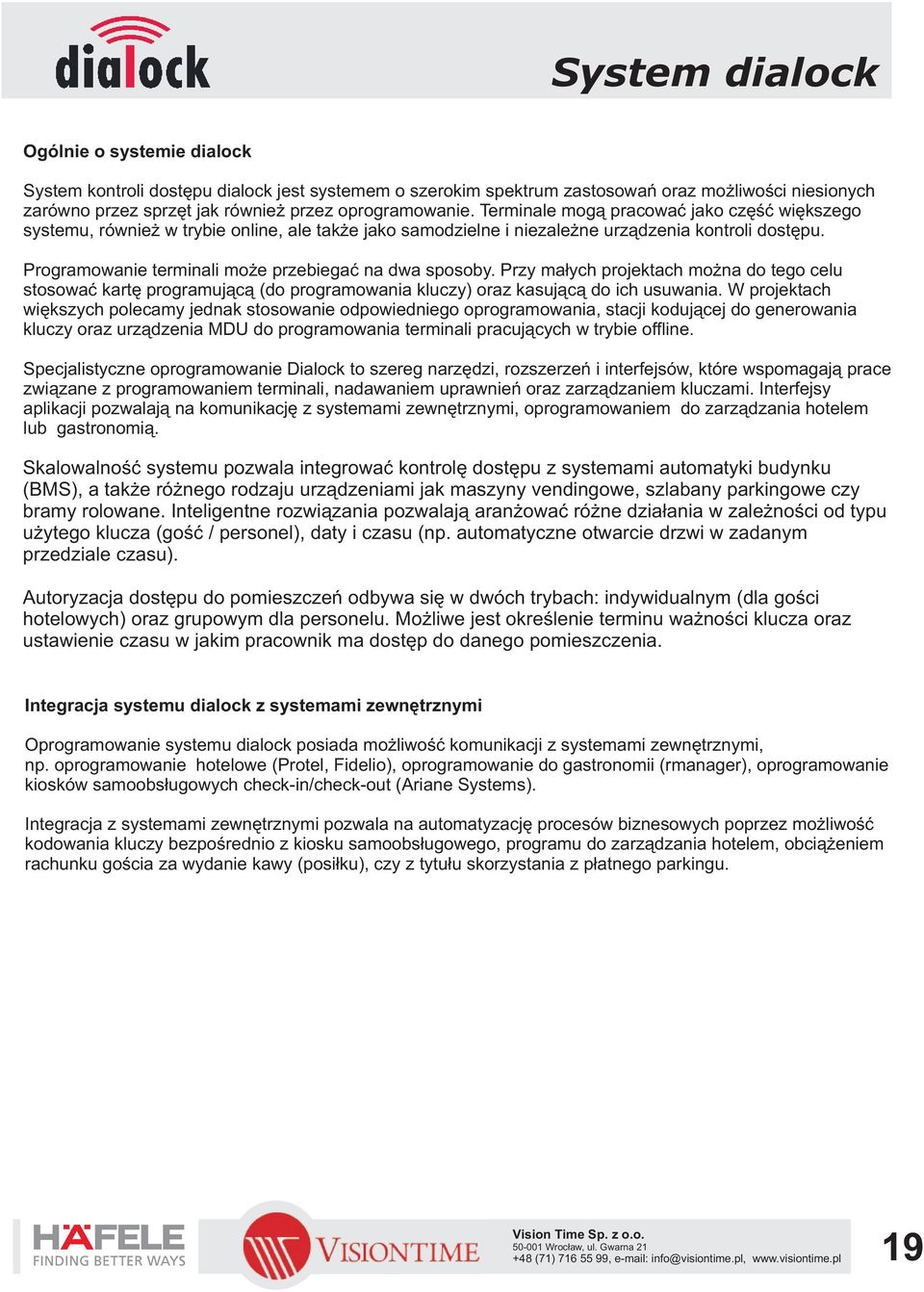 dialock

System dialock

Ogólnie o systemie dialock

System kontroli dostępu dialock jest systemem o szerokim spektrum zastosowań oraz możliwości niesionych zarówno przez sprzęt jak również przez oprogramowanie. Terminale mogą pracować jako część większego systemu, również w trybie online, ale także jako samodzielne i niezależne urządzenia kontroli dostępu.

Programowanie terminali może przebiegać na dwa sposoby. Przy małych projektach można do tego celu stosować kartę programującą (do programowania kluczy) oraz kasującą do ich usuwania. W projektach większych polecamy jednak stosowanie odpowiedniego oprogramowania, stacji kodującej do generowania kluczy oraz urządzenia MDU do programowania terminali pracujących w trybie offline.

Specjalistyczne oprogramowanie Dialock to szereg narzędzi, rozszerzeń i interfejsów, które wspomagają prace związane z programowaniem terminali, nadawaniem uprawnień oraz zarządzaniem kluczami. Interfejsy aplikacji pozwalają na komunikację z systemami zewnętrznymi, oprogramowaniem do zarządzania hotelem lub gastronomią.

Skalowalność systemu pozwala integrować kontrolę dostępu z systemami automatyki budynku (BMS), a także różnego rodzaju urządzeniami jak maszyny vendingowe, szlabany parkingowe czy bramy rolowane. Inteligentne rozwiązania pozwalają aranżować różne działania w zależności od typu użytego klucza (gość / personel), daty i czasu (np. automatyczne otwarcie drzwi w zadanym przedziale czasu).

Autoryzacja dostępu do pomieszczeń odbywa się w dwóch trybach: indywidualnym (dla gości hotelowych) oraz grupowym dla personelu. Możliwe jest określenie terminu ważności klucza oraz ustawienie czasu w jakim pracownik ma dostęp do danego pomieszczenia.

Integracja systemu dialock z systemami zewnętrznymi

Oprogramowanie systemu dialock posiada możliwość komunikacji z systemami zewnętrznymi, np. oprogramowanie hotelowe (Protel, Fidelio), oprogramowanie do gastronomii (rmanager), oprogramowanie kiosków samoobsługowych check-in/check-out (Ariane Systems).

Integracja z systemami zewnętrznymi pozwala na automatyzację procesów biznesowych poprzez możliwość kodowania kluczy bezpośrednio z kiosku samoobsługowego, programu do zarządzania hotelem, obciążeniem rachunku gościa za wydanie kawy (posiłku), czy z tytułu skorzystania z płatnego parkingu.

HÄFELE
FINDING BETTER WAYS

VISIONTIME

Vision Time Sp. z o.o.
50-001 Wrocław, ul. Gwarna 21
+48 (71) 716 55 99, e-mail: info@visiontime.pl, www.visiontime.pl

19